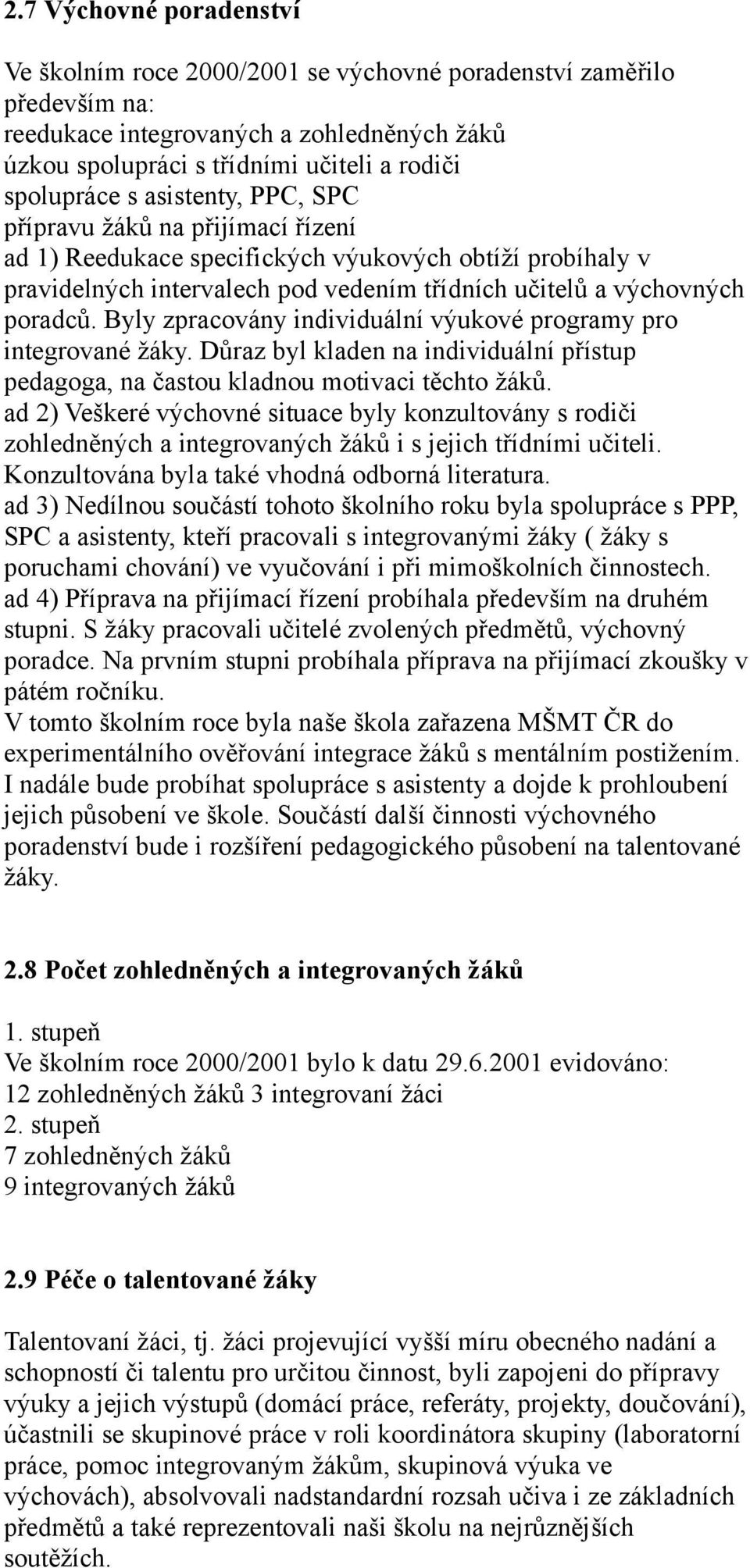 2.7 Výchovné poradenství

Ve školním roce 2000/2001 se výchovné poradenství zaměřilo především na:
reedukace integrovaných a zohledněných žáků
úzkou spolupráci s třídními učiteli a rodiči
spolupráce s asistenty, PPC, SPC
přípravu žáků na přijímací řízení
ad 1) Reedukace specifických výukových obtíží probíhaly v pravidelných intervalech pod vedením třídních učitelů a výchovných poradců. Byly zpracovány individuální výukové programy pro integrované žáky. Důraz byl kladen na individuální přístup pedagoga, na častou kladnou motivaci těchto žáků.
ad 2) Veškeré výchovné situace byly konzultovány s rodiči zohledněných a integrovaných žáků i s jejich třídními učiteli. Konzultována byla také vhodná odborná literatura.
ad 3) Nedílnou součástí tohoto školního roku byla spolupráce s PPP, SPC a asistenty, kteří pracovali s integrovanými žáky ( žáky s poruchami chování) ve vyučování i při mimoškolních činnostech.
ad 4) Příprava na přijímací řízení probíhala především na druhém stupni. S žáky pracovali učitelé zvolených předmětů, výchovný poradce. Na prvním stupni probíhala příprava na přijímací zkoušky v pátém ročníku.
V tomto školním roce byla naše škola zařazena MŠMT ČR do experimentálního ověřování integrace žáků s mentálním postižením. I nadále bude probíhat spolupráce s asistenty a dojde k prohloubení jejich působení ve škole. Součástí další činnosti výchovného poradenství bude i rozšíření pedagogického působení na talentované žáky.

2.8 Počet zohledněných a integrovaných žáků

1. stupeň
Ve školním roce 2000/2001 bylo k datu 29.6.2001 evidováno:
12 zohledněných žáků 3 integrovaní žáci
2. stupeň
7 zohledněných žáků
9 integrovaných žáků

2.9 Péče o talentované žáky

Talentovaní žáci, tj. žáci projevující vyšší míru obecného nadání a schopností či talentu pro určitou činnost, byli zapojeni do přípravy výuky a jejich výstupů (domácí práce, referáty, projekty, doučování), účastnili se skupinové práce v roli koordinátora skupiny (laboratorní práce, pomoc integrovaným žákům, skupinová výuka ve výchovách), absolvovali nadstandardní rozsah učiva i ze základních předmětů a také reprezentovali naši školu na nejrůznějších soutěžích.